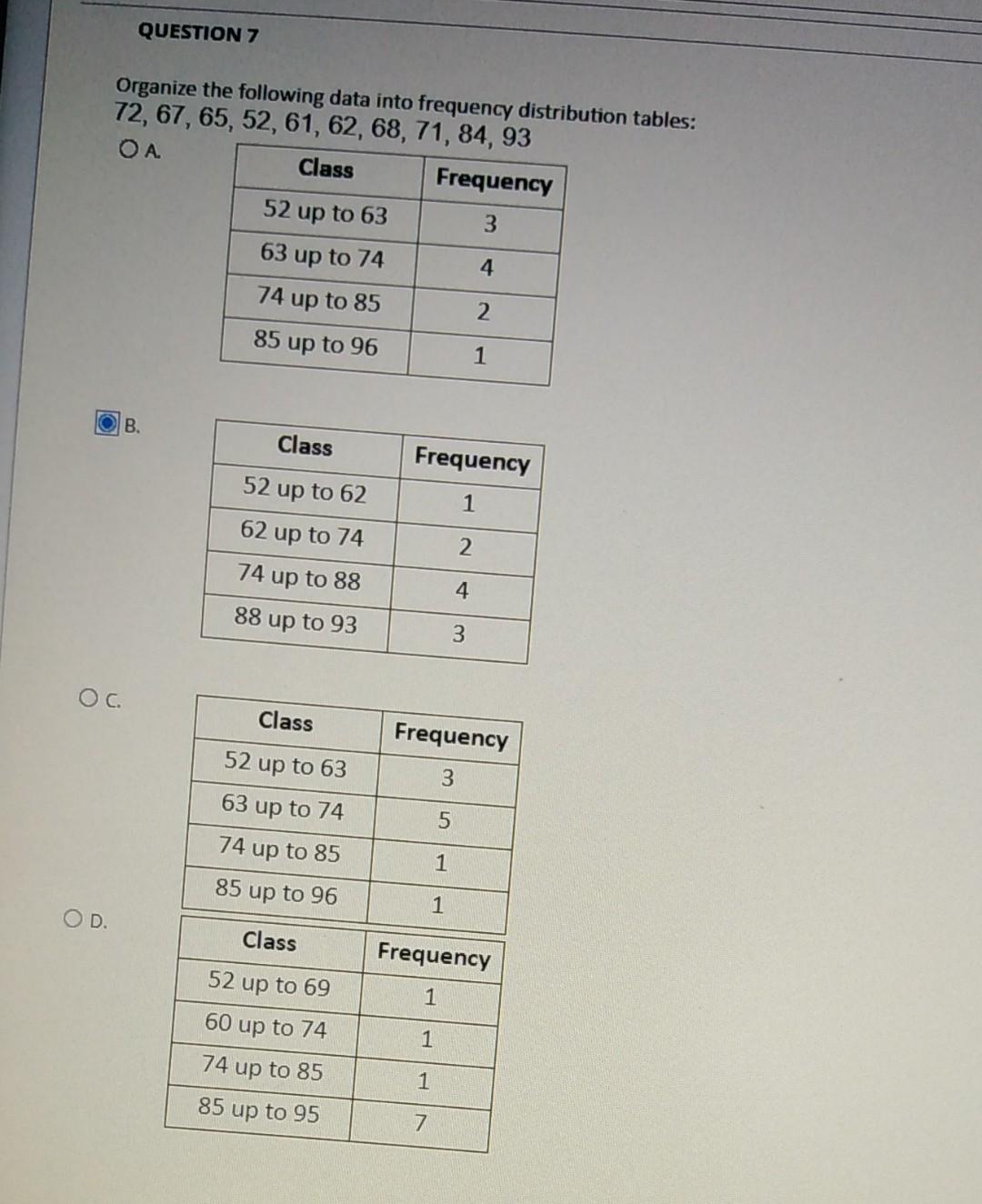 QUESTION 7

Organize the following data into frequency distribution tables:
72, 67, 65, 52, 61, 62, 68, 71, 84, 93

A.

| Class | Frequency |
|---|---|
| 52 up to 63 | 3 |
| 63 up to 74 | 4 |
| 74 up to 85 | 2 |
| 85 up to 96 | 1 |

B.

| Class | Frequency |
|---|---|
| 52 up to 62 | 1 |
| 62 up to 74 | 2 |
| 74 up to 88 | 4 |
| 88 up to 93 | 3 |

C.

| Class | Frequency |
|---|---|
| 52 up to 63 | 3 |
| 63 up to 74 | 5 |
| 74 up to 85 | 1 |
| 85 up to 96 | 1 |

D.

| Class | Frequency |
|---|---|
| 52 up to 69 | 1 |
| 60 up to 74 | 1 |
| 74 up to 85 | 1 |
| 85 up to 95 | 7 |